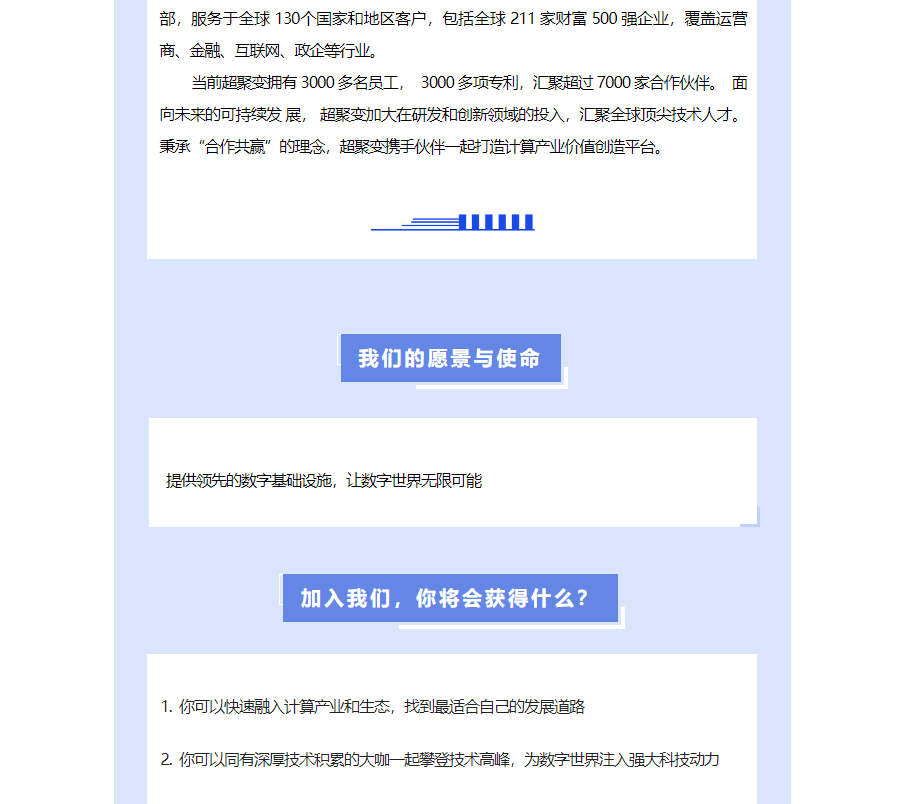 部，服务于全球 130个国家和地区客户，包括全球 211 家财富 500 强企业，覆盖运营商、金融、互联网、政企等行业。

当前超聚变拥有 3000 多名员工， 3000 多项专利，汇聚超过 7000 家合作伙伴。 面向未来的可持续发 展， 超聚变加大在研发和创新领域的投入，汇聚全球顶尖技术人才。秉承“合作共赢”的理念，超聚变携手伙伴一起打造计算产业价值创造平台。

我们的愿景与使命

提供领先的数字基础设施，让数字世界无限可能

加入我们，你将会获得什么？

1. 你可以快速融入计算产业和生态，找到最适合自己的发展道路

2. 你可以同有深厚技术积累的大咖一起攀登技术高峰，为数字世界注入强大科技动力